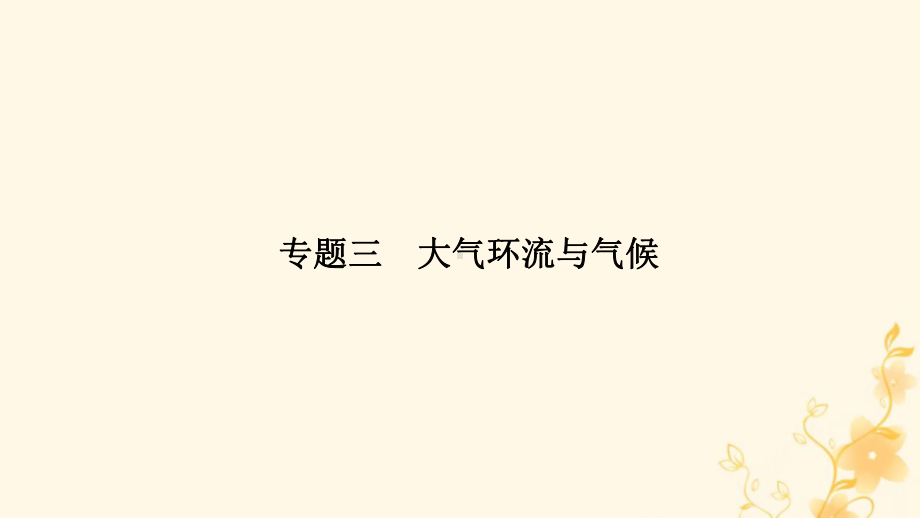 专题三　大气环流与气候